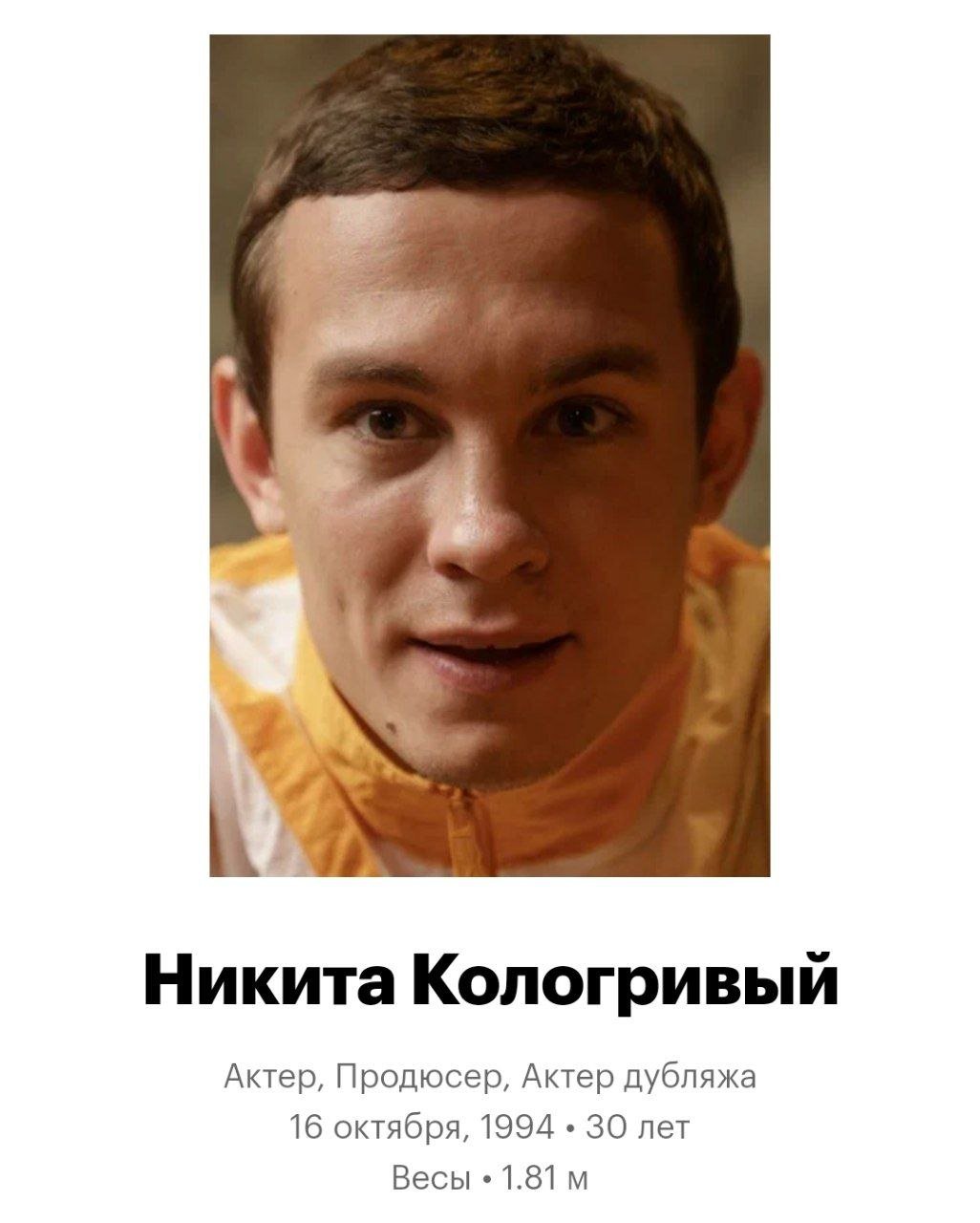 Никита Кологривый

Актер, Продюсер, Актер дубляжа
16 октября, 1994 • 30 лет
Весы • 1.81 м